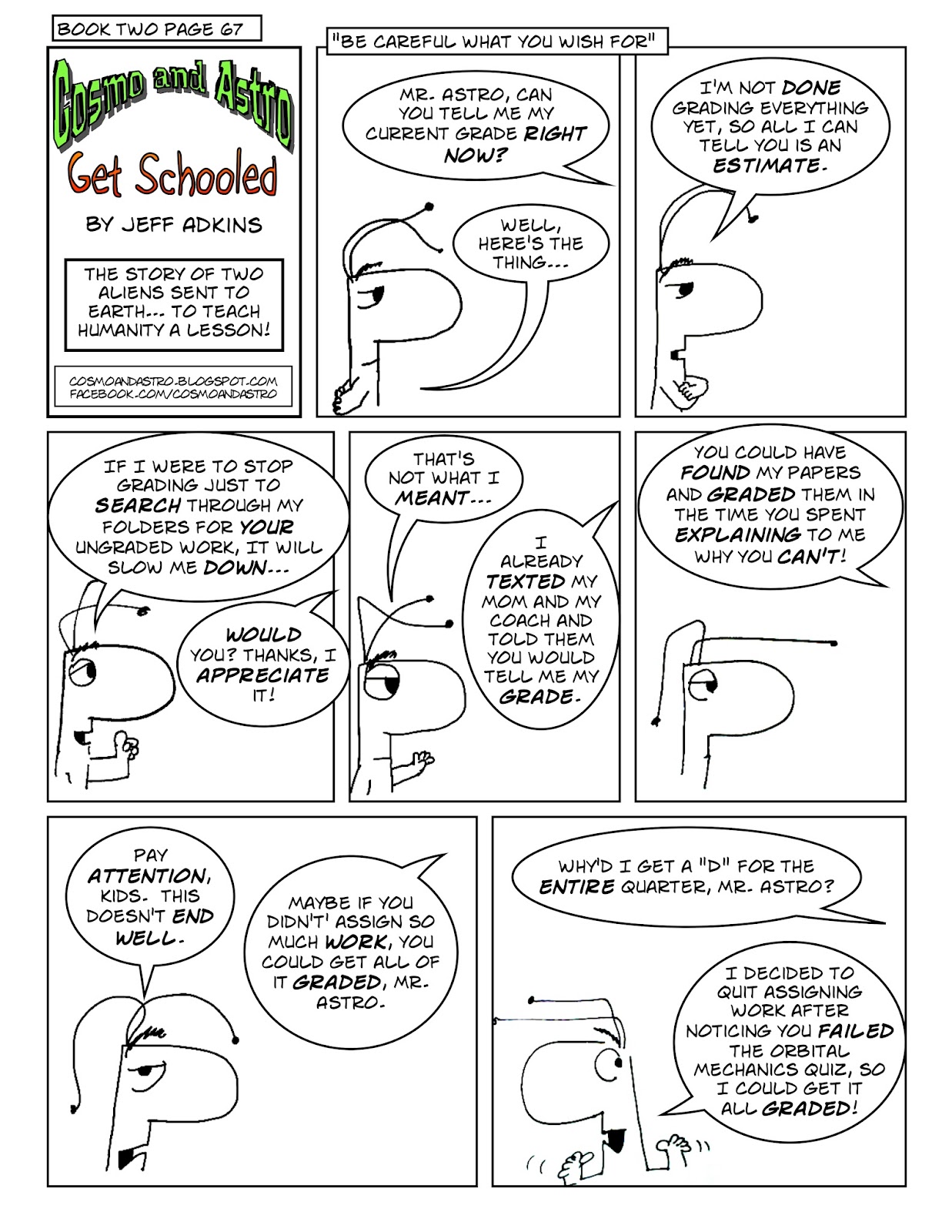 BOOK TWO PAGE 67

Cosmo and Astro

Get Schooled

BY JEFF ADKINS

THE STORY OF TWO ALIENS SENT TO EARTH... TO TEACH HUMANITY A LESSON!

COSMOANDASTRO.BLOGSPOT.COM
FACEBOOK.COM/COSMOANDASTRO

"BE CAREFUL WHAT YOU WISH FOR"

MR. ASTRO, CAN YOU TELL ME MY CURRENT GRADE RIGHT NOW?

WELL, HERE'S THE THING...

I'M NOT DONE GRADING EVERYTHING YET, SO ALL I CAN TELL YOU IS AN ESTIMATE.

IF I WERE TO STOP GRADING JUST TO SEARCH THROUGH MY FOLDERS FOR YOUR UNGRADED WORK, IT WILL SLOW ME DOWN...

WOULD YOU? THANKS, I APPRECIATE IT!

THAT'S NOT WHAT I MEANT...

I ALREADY TEXTED MY MOM AND MY COACH AND TOLD THEM YOU WOULD TELL ME MY GRADE.

YOU COULD HAVE FOUND MY PAPERS AND GRADED THEM IN THE TIME YOU SPENT EXPLAINING TO ME WHY YOU CAN'T!

PAY ATTENTION, KIDS. THIS DOESN'T END WELL.

MAYBE IF YOU DIDN'T' ASSIGN SO MUCH WORK, YOU COULD GET ALL OF IT GRADED, MR. ASTRO.

WHY'D I GET A "D" FOR THE ENTIRE QUARTER, MR. ASTRO?

I DECIDED TO QUIT ASSIGNING WORK AFTER NOTICING YOU FAILED THE ORBITAL MECHANICS QUIZ, SO I COULD GET IT ALL GRADED!